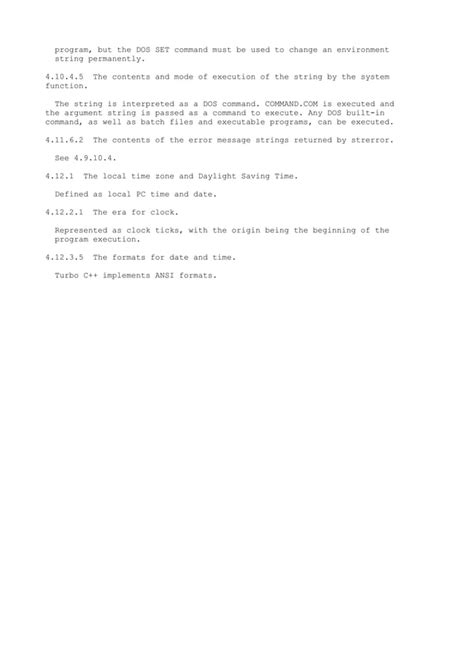 program, but the DOS SET command must be used to change an environment string permanently.

4.10.4.5 The contents and mode of execution of the string by the system function.

The string is interpreted as a DOS command. COMMAND.COM is executed and the argument string is passed as a command to execute. Any DOS built-in command, as well as batch files and executable programs, can be executed.

4.11.6.2 The contents of the error message strings returned by strerror.

See 4.9.10.4.

4.12.1 The local time zone and Daylight Saving Time.

Defined as local PC time and date.

4.12.2.1 The era for clock.

Represented as clock ticks, with the origin being the beginning of the program execution.

4.12.3.5 The formats for date and time.

Turbo C++ implements ANSI formats.